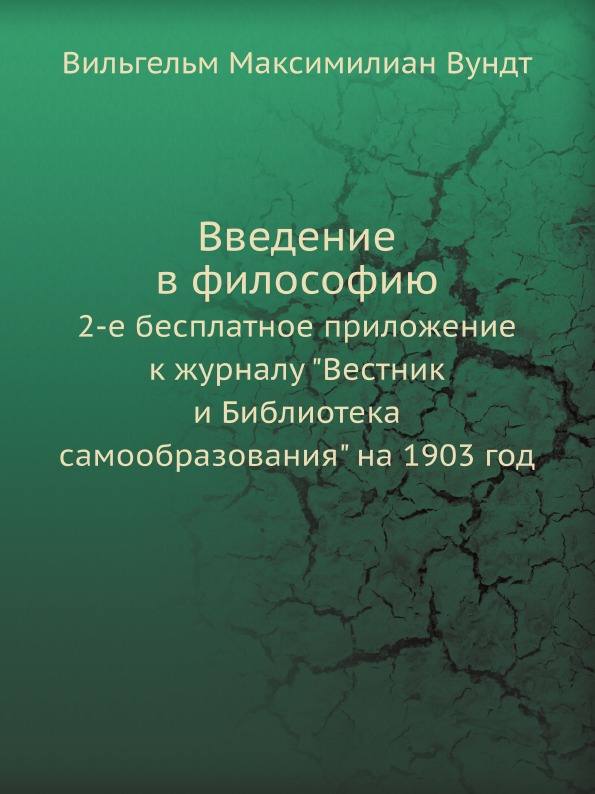 Вильгельм Максимилиан Вундт

Введение в философию

2-е бесплатное приложение к журналу "Вестник и Библиотека самообразования" на 1903 год